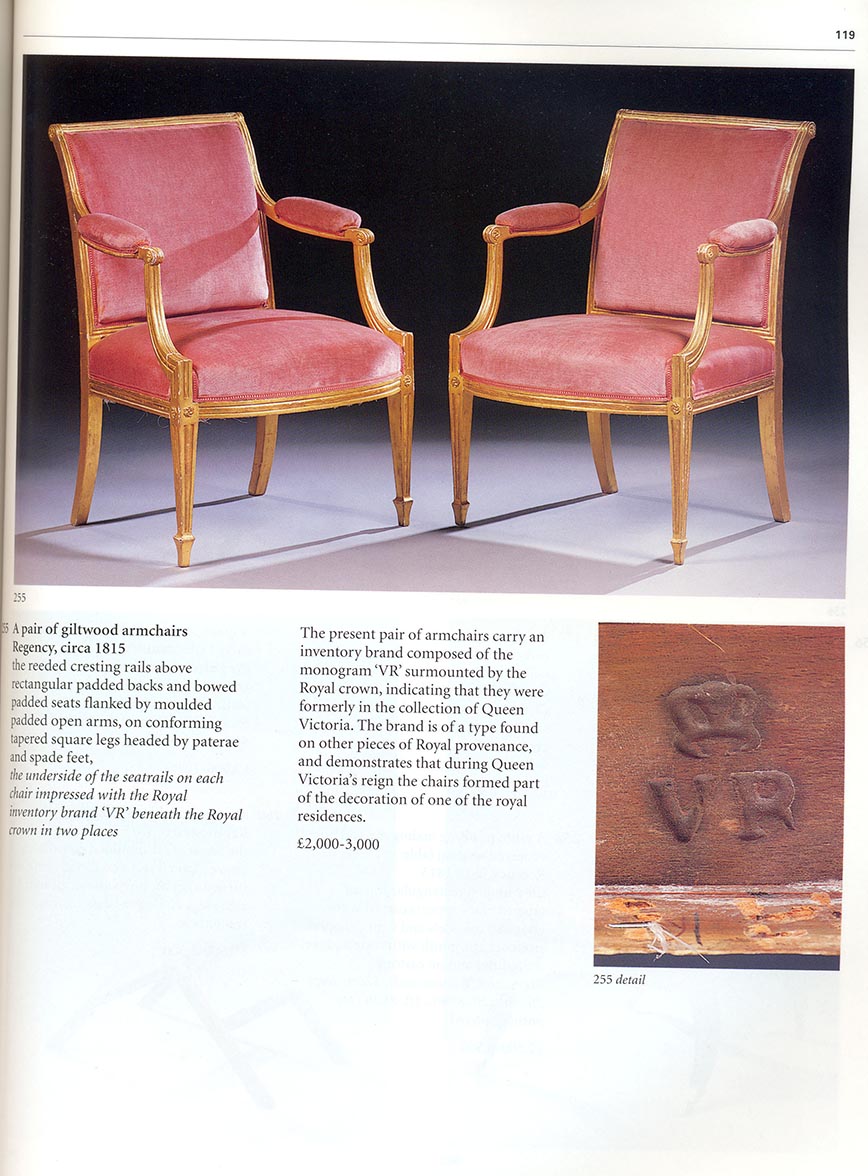 119

255

55 A pair of giltwood armchairs
Regency, circa 1815
the reeded cresting rails above rectangular padded backs and bowed padded seats flanked by moulded padded open arms, on conforming tapered square legs headed by paterae and spade feet,
the underside of the seatrails on each chair impressed with the Royal inventory brand 'VR' beneath the Royal crown in two places

The present pair of armchairs carry an inventory brand composed of the monogram 'VR' surmounted by the Royal crown, indicating that they were formerly in the collection of Queen Victoria. The brand is of a type found on other pieces of Royal provenance, and demonstrates that during Queen Victoria's reign the chairs formed part of the decoration of one of the royal residences.

£2,000-3,000

VR

255 detail